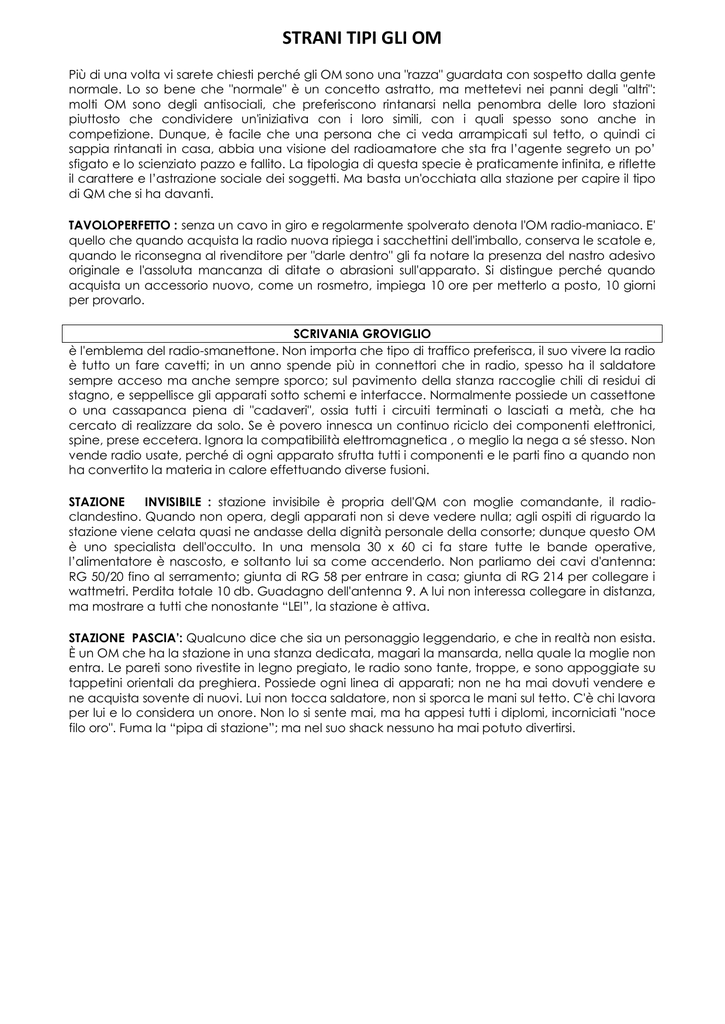 STRANI TIPI GLI OM

Più di una volta vi sarete chiesti perché gli OM sono una "razza" guardata con sospetto dalla gente normale. Lo so bene che "normale" è un concetto astratto, ma mettetevi nei panni degli "altri": molti OM sono degli antisociali, che preferiscono rintanarsi nella penombra delle loro stazioni piuttosto che condividere un'iniziativa con i loro simili, con i quali spesso sono anche in competizione. Dunque, è facile che una persona che ci veda arrampicati sul tetto, o quindi ci sappia rintanati in casa, abbia una visione del radioamatore che sta fra l'agente segreto un po' sfigato e lo scienziato pazzo e fallito. La tipologia di questa specie è praticamente infinita, e riflette il carattere e l'astrazione sociale dei soggetti. Ma basta un'occhiata alla stazione per capire il tipo di QM che si ha davanti.

TAVOLOPERFETTO : senza un cavo in giro e regolarmente spolverato denota l'OM radio-maniaco. E' quello che quando acquista la radio nuova ripiega i sacchettini dell'imballo, conserva le scatole e, quando le riconsegna al rivenditore per "darle dentro" gli fa notare la presenza del nastro adesivo originale e l'assoluta mancanza di ditate o abrasioni sull'apparato. Si distingue perché quando acquista un accessorio nuovo, come un rosmetro, impiega 10 ore per metterlo a posto, 10 giorni per provarlo.

SCRIVANIA GROVIGLIO

è l'emblema del radio-smanettone. Non importa che tipo di traffico preferisca, il suo vivere la radio è tutto un fare cavetti; in un anno spende più in connettori che in radio, spesso ha il saldatore sempre acceso ma anche sempre sporco; sul pavimento della stanza raccoglie chili di residui di stagno, e seppellisce gli apparati sotto schemi e interfacce. Normalmente possiede un cassettone o una cassapanca piena di "cadaveri", ossia tutti i circuiti terminati o lasciati a metà, che ha cercato di realizzare da solo. Se è povero innesca un continuo riciclo dei componenti elettronici, spine, prese eccetera. Ignora la compatibilità elettromagnetica , o meglio la nega a sé stesso. Non vende radio usate, perché di ogni apparato sfrutta tutti i componenti e le parti fino a quando non ha convertito la materia in calore effettuando diverse fusioni.

STAZIONE INVISIBILE : stazione invisibile è propria dell'QM con moglie comandante, il radio-clandestino. Quando non opera, degli apparati non si deve vedere nulla; agli ospiti di riguardo la stazione viene celata quasi ne andasse della dignità personale della consorte; dunque questo OM è uno specialista dell'occulto. In una mensola 30 x 60 ci fa stare tutte le bande operative, l'alimentatore è nascosto, e soltanto lui sa come accenderlo. Non parliamo dei cavi d'antenna: RG 50/20 fino al serramento; giunta di RG 58 per entrare in casa; giunta di RG 214 per collegare i wattmetri. Perdita totale 10 db. Guadagno dell'antenna 9. A lui non interessa collegare in distanza, ma mostrare a tutti che nonostante "LEI", la stazione è attiva.

STAZIONE PASCIA': Qualcuno dice che sia un personaggio leggendario, e che in realtà non esista. È un OM che ha la stazione in una stanza dedicata, magari la mansarda, nella quale la moglie non entra. Le pareti sono rivestite in legno pregiato, le radio sono tante, troppe, e sono appoggiate su tappetini orientali da preghiera. Possiede ogni linea di apparati; non ne ha mai dovuti vendere e ne acquista sovente di nuovi. Lui non tocca saldatore, non si sporca le mani sul tetto. C'è chi lavora per lui e lo considera un onore. Non lo si sente mai, ma ha appesi tutti i diplomi, incorniciati "noce filo oro". Fuma la "pipa di stazione"; ma nel suo shack nessuno ha mai potuto divertirsi.